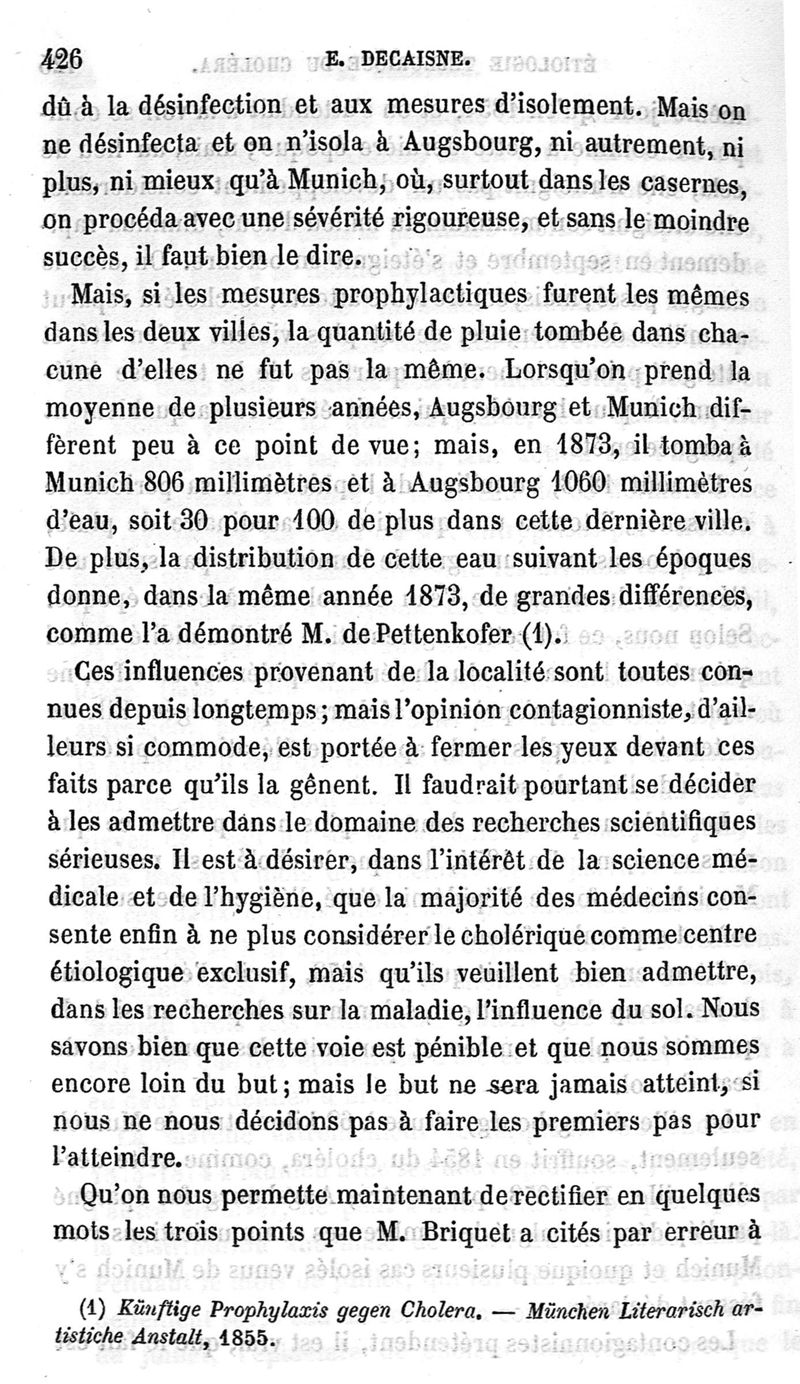 426 E. DECAISNE.

dû à la désinfection et aux mesures d'isolement. Mais on ne désinfecta et on n'isola à Augsbourg, ni autrement, ni plus, ni mieux qu'à Munich, où, surtout dans les casernes, on procéda avec une sévérité rigoureuse, et sans le moindre succès, il faut bien le dire.

Mais, si les mesures prophylactiques furent les mêmes dans les deux villes, la quantité de pluie tombée dans chacune d'elles ne fut pas la même. Lorsqu'on prend la moyenne de plusieurs années, Augsbourg et Munich diffèrent peu à ce point de vue; mais, en 1873, il tomba à Munich 806 millimètres et à Augsbourg 1060 millimètres d'eau, soit 30 pour 100 de plus dans cette dernière ville. De plus, la distribution de cette eau suivant les époques donne, dans la même année 1873, de grandes différences, comme l'a démontré M. de Pettenkofer (1).

Ces influences provenant de la localité sont toutes connues depuis longtemps; mais l'opinion contagionniste, d'ailleurs si commode, est portée à fermer les yeux devant ces faits parce qu'ils la gênent. Il faudrait pourtant se décider à les admettre dans le domaine des recherches scientifiques sérieuses. Il est à désirer, dans l'intérêt de la science médicale et de l'hygiène, que la majorité des médecins consente enfin à ne plus considérer le cholérique comme centre étiologique exclusif, mais qu'ils veuillent bien admettre, dans les recherches sur la maladie, l'influence du sol. Nous savons bien que cette voie est pénible et que nous sommes encore loin du but; mais le but ne sera jamais atteint, si nous ne nous décidons pas à faire les premiers pas pour l'atteindre.

Qu'on nous permette maintenant de rectifier en quelques mots les trois points que M. Briquet a cités par erreur à

(1) Künftige Prophylaxis gegen Cholera. — München Literarisch artistiche Anstalt, 1855.